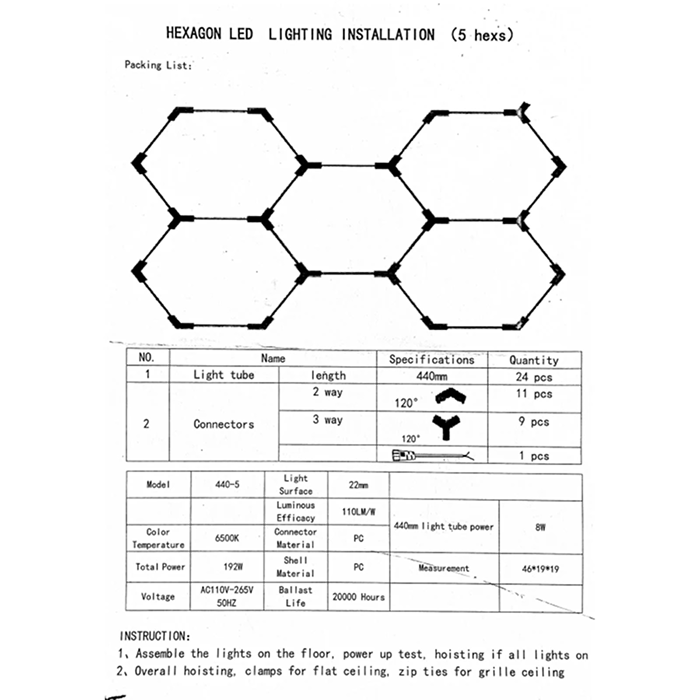 HEXAGON LED LIGHTING INSTALLATION (5 hexs)

Packing List:

| NO. | Name |  | Specifications | Quantity |
|---|---|---|---|---|
| 1 | Light tube | length | 440mm | 24 pcs |
| 2 | Connectors | 2 way | 120° | 11 pcs |
|  |  | 3 way | 120° | 9 pcs |
|  |  |  |  | 1 pcs |

| Model | 440-5 | Light Surface | 22mm |  |  |
|---|---|---|---|---|---|
|  |  | Luminous Efficacy | 110LM/W | 440mm light tube power | 8W |
| Color Temperature | 6500K | Connector Material | PC |  |  |
| Total Power | 192W | Shell Material | PC | Measurement | 46*19*19 |
| Voltage | AC110V-265V 50HZ | Ballast Life | 20000 Hours |  |  |

INSTRUCTION:
1、Assemble the lights on the floor, power up test, hoisting if all lights on
2、Overall hoisting, clamps for flat ceiling, zip ties for grille ceiling